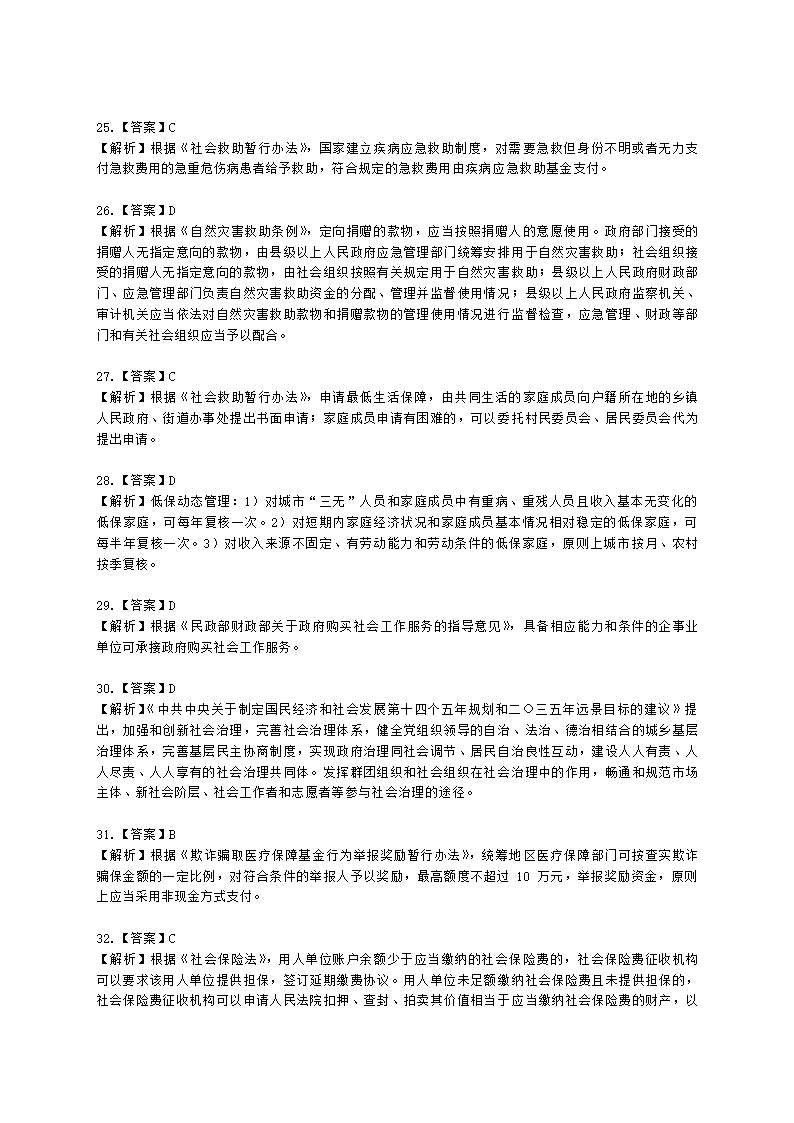 25.【答案】C
【解析】根据《社会救助暂行办法》，国家建立疾病应急救助制度，对需要急救但身份不明或者无力支付急救费用的急重危伤病患者给予救助，符合规定的急救费用由疾病应急救助基金支付。

26.【答案】D
【解析】根据《自然灾害救助条例》，定向捐赠的款物，应当按照捐赠人的意愿使用。政府部门接受的捐赠人无指定意向的款物，由县级以上人民政府应急管理部门统筹安排用于自然灾害救助；社会组织接受的捐赠人无指定意向的款物，由社会组织按照有关规定用于自然灾害救助；县级以上人民政府财政部门、应急管理部门负责自然灾害救助资金的分配、管理并监督使用情况；县级以上人民政府监察机关、审计机关应当依法对自然灾害救助款物和捐赠款物的管理使用情况进行监督检查，应急管理、财政等部门和有关社会组织应当予以配合。

27.【答案】C
【解析】根据《社会救助暂行办法》，申请最低生活保障，由共同生活的家庭成员向户籍所在地的乡镇人民政府、街道办事处提出书面申请；家庭成员申请有困难的，可以委托村民委员会、居民委员会代为提出申请。

28.【答案】D
【解析】低保动态管理：1）对城市“三无”人员和家庭成员中有重病、重残人员且收入基本无变化的低保家庭，可每年复核一次。2）对短期内家庭经济状况和家庭成员基本情况相对稳定的低保家庭，可每半年复核一次。3）对收入来源不固定、有劳动能力和劳动条件的低保家庭，原则上城市按月、农村按季复核。

29.【答案】D
【解析】根据《民政部财政部关于政府购买社会工作服务的指导意见》，具备相应能力和条件的企事业单位可承接政府购买社会工作服务。

30.【答案】D
【解析】《中共中央关于制定国民经济和社会发展第十四个五年规划和二〇三五年远景目标的建议》提出，加强和创新社会治理，完善社会治理体系，健全党组织领导的自治、法治、德治相结合的城乡基层治理体系，完善基层民主协商制度，实现政府治理同社会调节、居民自治良性互动，建设人人有责、人人尽责、人人享有的社会治理共同体。发挥群团组织和社会组织在社会治理中的作用，畅通和规范市场主体、新社会阶层、社会工作者和志愿者等参与社会治理的途径。

31.【答案】B
【解析】根据《欺诈骗取医疗保障基金行为举报奖励暂行办法》，统筹地区医疗保障部门可按查实欺诈骗保金额的一定比例，对符合条件的举报人予以奖励，最高额度不超过 10 万元，举报奖励资金，原则上应当采用非现金方式支付。

32.【答案】C
【解析】根据《社会保险法》，用人单位账户余额少于应当缴纳的社会保险费的，社会保险费征收机构可以要求该用人单位提供担保，签订延期缴费协议。用人单位未足额缴纳社会保险费且未提供担保的，社会保险费征收机构可以申请人民法院扣押、查封、拍卖其价值相当于应当缴纳社会保险费的财产，以